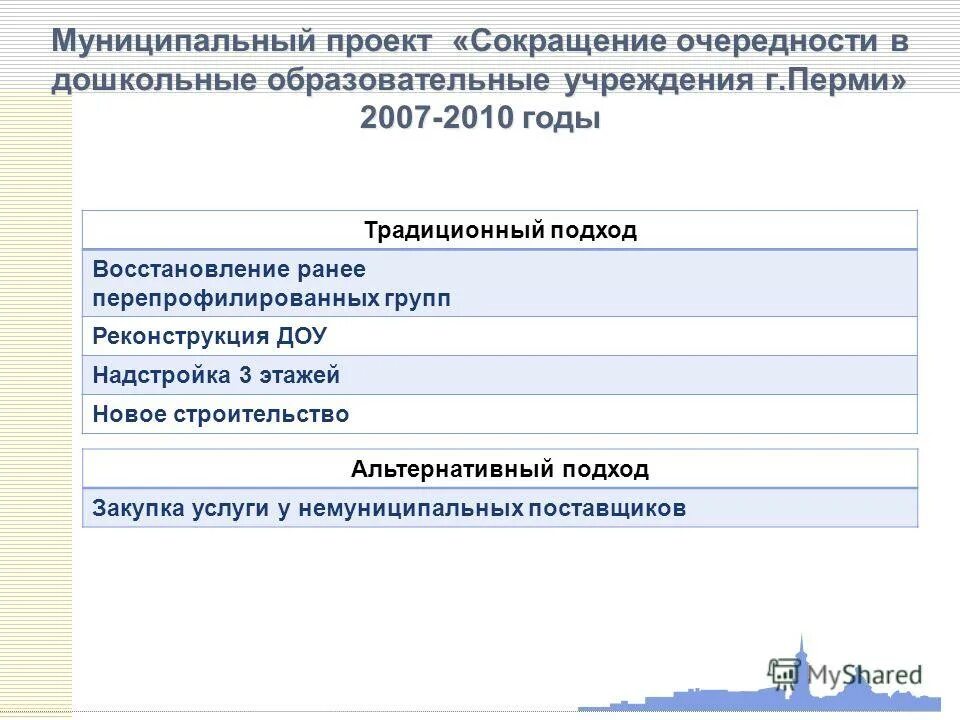 Муниципальный проект «Сокращение очередности в дошкольные образовательные учреждения г.Перми» 2007-2010 годы

| Традиционный подход |
|---|
| Восстановление ранее перепрофилированных групп |
| Реконструкция ДОУ |
| Надстройка 3 этажей |
| Новое строительство |

| Альтернативный подход |
|---|
| Закупка услуги у немуниципальных поставщиков |

MyShared